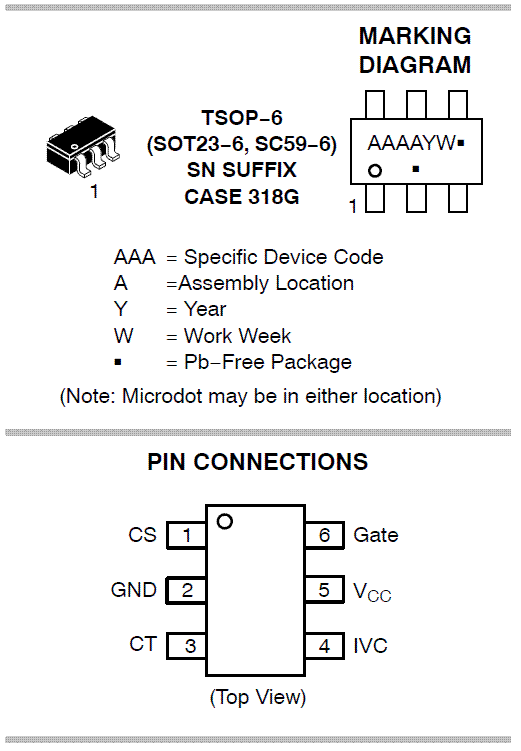 MARKING DIAGRAM

1

TSOP−6
(SOT23−6, SC59−6)
SN SUFFIX
CASE 318G

AAAAYW▪
▪

1

AAA = Specific Device Code
A =Assembly Location
Y = Year
W = Work Week
▪ = Pb−Free Package

(Note: Microdot may be in either location)

PIN CONNECTIONS

CS 1
GND 2
CT 3
6 Gate
5 $V_{CC}$
4 IVC

(Top View)